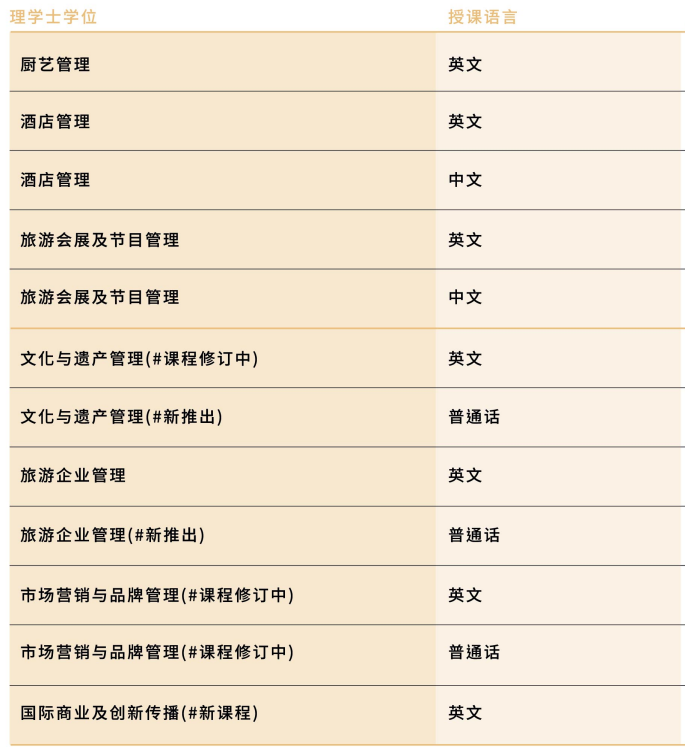 | 理学士学位 | 授课语言 |
|---|---|
| 厨艺管理 | 英文 |
| 酒店管理 | 英文 |
| 酒店管理 | 中文 |
| 旅游会展及节目管理 | 英文 |
| 旅游会展及节目管理 | 中文 |
| 文化与遗产管理(#课程修订中) | 英文 |
| 文化与遗产管理(#新推出) | 普通话 |
| 旅游企业管理 | 英文 |
| 旅游企业管理(#新推出) | 普通话 |
| 市场营销与品牌管理(#课程修订中) | 英文 |
| 市场营销与品牌管理(#课程修订中) | 普通话 |
| 国际商业及创新传播(#新课程) | 英文 |